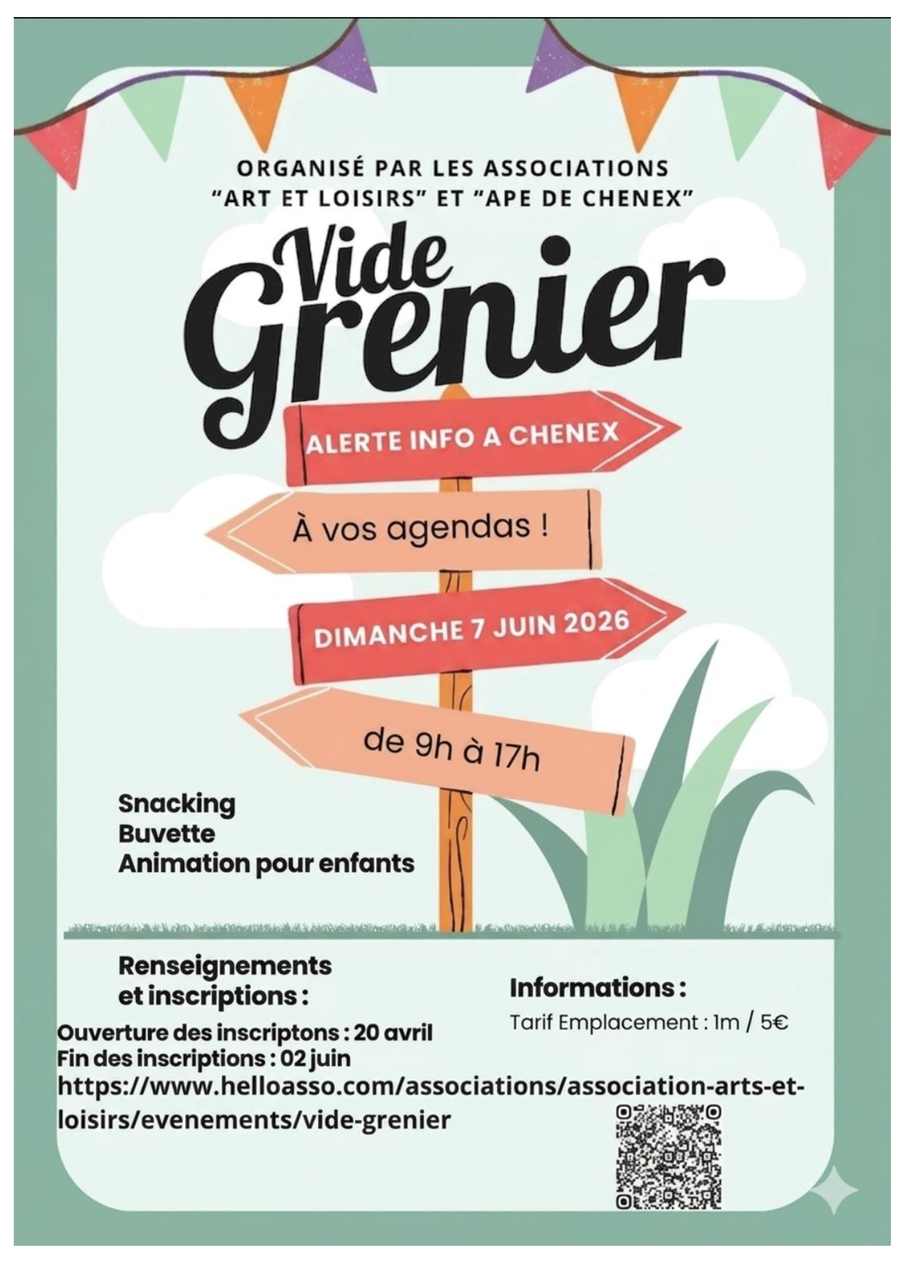 ORGANISÉ PAR LES ASSOCIATIONS
"ART ET LOISIRS" ET "APE DE CHENEX"

Vide
Grenier

ALERTE INFO A CHENEX

À vos agendas !

DIMANCHE 7 JUIN 2026

de 9h à 17h

Snacking
Buvette
Animation pour enfants

Renseignements
et inscriptions :

Ouverture des inscriptons : 20 avril
Fin des inscriptions : 02 juin
https://www.helloasso.com/associations/association-arts-et-loisirs/evenements/vide-grenier

Informations :

Tarif Emplacement : 1m / 5€